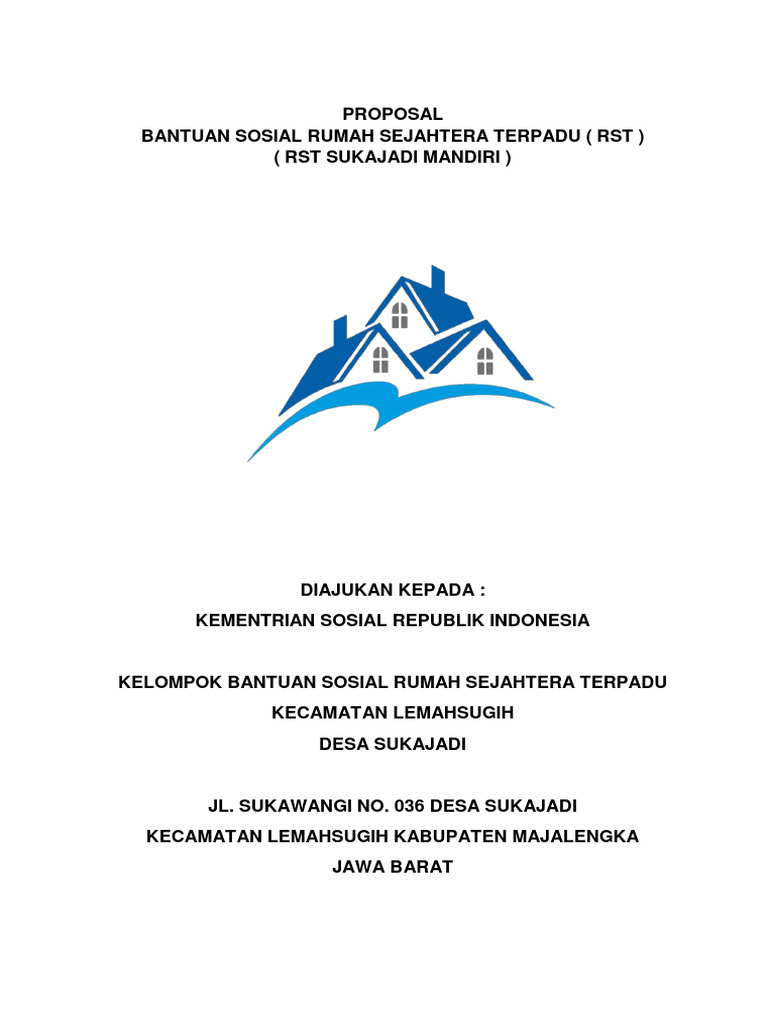 PROPOSAL
BANTUAN SOSIAL RUMAH SEJAHTERA TERPADU ( RST )
( RST SUKAJADI MANDIRI )

DIAJUKAN KEPADA :
KEMENTRIAN SOSIAL REPUBLIK INDONESIA

KELOMPOK BANTUAN SOSIAL RUMAH SEJAHTERA TERPADU
KECAMATAN LEMAHSUGIH
DESA SUKAJADI

JL. SUKAWANGI NO. 036 DESA SUKAJADI
KECAMATAN LEMAHSUGIH KABUPATEN MAJALENGKA
JAWA BARAT